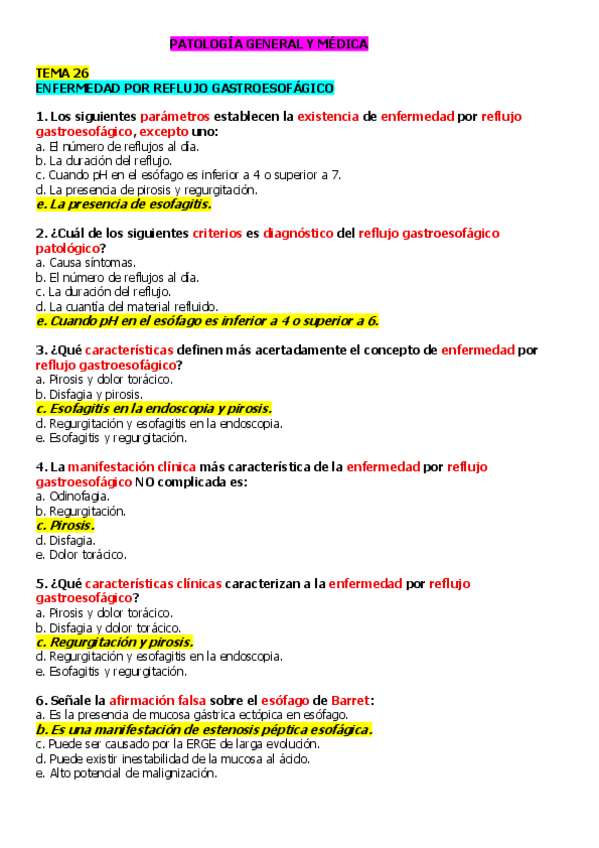 PATOLOGÍA GENERAL Y MÉDICA

TEMA 26
ENFERMEDAD POR REFLUJO GASTROESOFÁGICO

1. Los siguientes parámetros establecen la existencia de enfermedad por reflujo gastroesofágico, excepto uno:
a. El número de reflujos al día.
b. La duración del reflujo.
c. Cuando pH en el esófago es inferior a 4 o superior a 7.
d. La presencia de pirosis y regurgitación.
e. La presencia de esofagitis.

2. ¿Cuál de los siguientes criterios es diagnóstico del reflujo gastroesofágico patológico?
a. Causa síntomas.
b. El número de reflujos al día.
c. La duración del reflujo.
d. La cuantía del material refluido.
e. Cuando pH en el esófago es inferior a 4 o superior a 6.

3. ¿Qué características definen más acertadamente el concepto de enfermedad por reflujo gastroesofágico?
a. Pirosis y dolor torácico.
b. Disfagia y pirosis.
c. Esofagitis en la endoscopia y pirosis.
d. Regurgitación y esofagitis en la endoscopia.
e. Esofagitis y regurgitación.

4. La manifestación clínica más característica de la enfermedad por reflujo gastroesofágico NO complicada es:
a. Odinofagia.
b. Regurgitación.
c. Pirosis.
d. Disfagia.
e. Dolor torácico.

5. ¿Qué características clínicas caracterizan a la enfermedad por reflujo gastroesofágico?
a. Pirosis y dolor torácico.
b. Disfagia y dolor torácico.
c. Regurgitación y pirosis.
d. Regurgitación y esofagitis en la endoscopia.
e. Esofagitis y regurgitación.

6. Señale la afirmación falsa sobre el esófago de Barret:
a. Es la presencia de mucosa gástrica ectópica en esófago.
b. Es una manifestación de estenosis péptica esofágica.
c. Puede ser causado por la ERGE de larga evolución.
d. Puede existir inestabilidad de la mucosa al ácido.
e. Alto potencial de malignización.